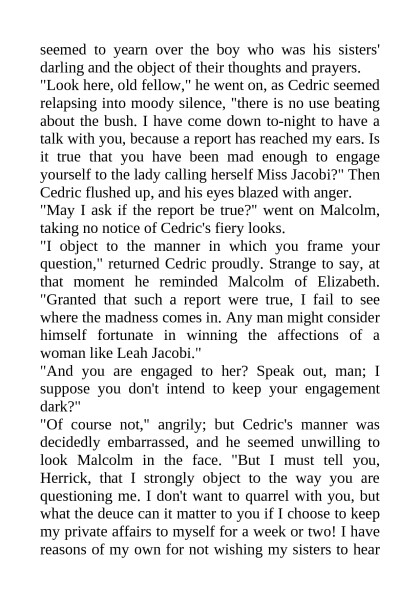 seemed to yearn over the boy who was his sisters' darling and the object of their thoughts and prayers.

"Look here, old fellow," he went on, as Cedric seemed relapsing into moody silence, "there is no use beating about the bush. I have come down to-night to have a talk with you, because a report has reached my ears. Is it true that you have been mad enough to engage yourself to the lady calling herself Miss Jacobi?" Then Cedric flushed up, and his eyes blazed with anger.

"May I ask if the report be true?" went on Malcolm, taking no notice of Cedric's fiery looks.

"I object to the manner in which you frame your question," returned Cedric proudly. Strange to say, at that moment he reminded Malcolm of Elizabeth. "Granted that such a report were true, I fail to see where the madness comes in. Any man might consider himself fortunate in winning the affections of a woman like Leah Jacobi."

"And you are engaged to her? Speak out, man; I suppose you don't intend to keep your engagement dark?"

"Of course not," angrily; but Cedric's manner was decidedly embarrassed, and he seemed unwilling to look Malcolm in the face. "But I must tell you, Herrick, that I strongly object to the way you are questioning me. I don't want to quarrel with you, but what the deuce can it matter to you if I choose to keep my private affairs to myself for a week or two! I have reasons of my own for not wishing my sisters to hear